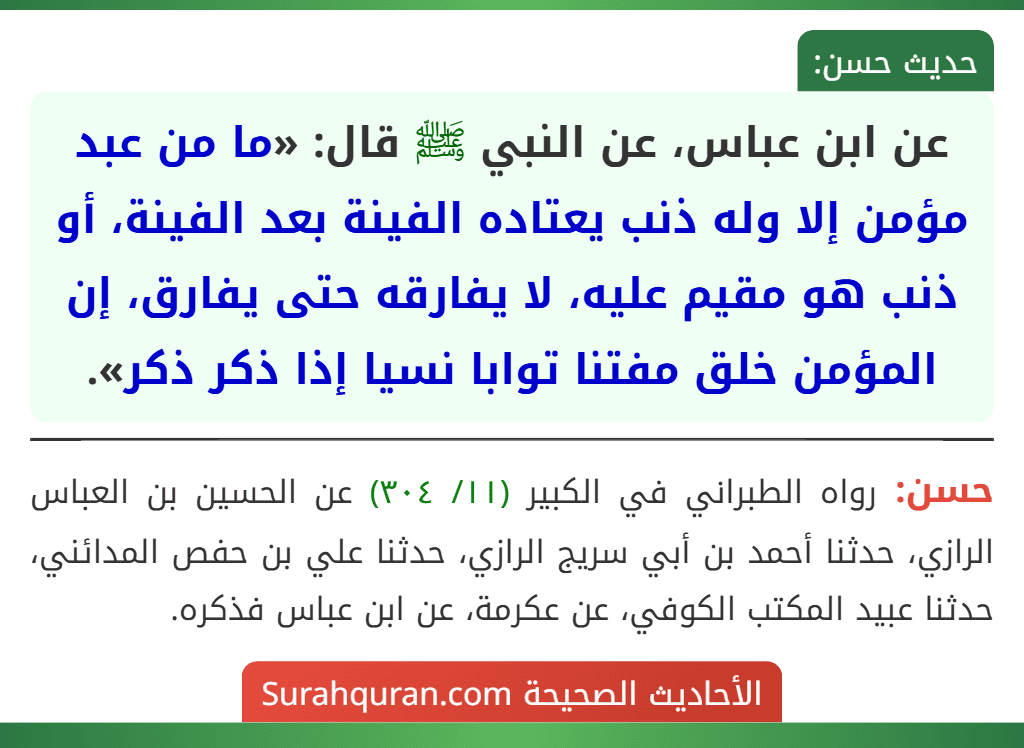 حديث حسن:

عن ابن عباس، عن النبي ﷺ قال: «ما من عبد مؤمن إلا وله ذنب يعتاده الفينة بعد الفينة، أو ذنب هو مقيم عليه، لا يفارقه حتى يفارق، إن المؤمن خلق مفتنا توابا نسيا إذا ذكر ذكر».

حسن: رواه الطبراني في الكبير (١١/ ٣٠٤) عن الحسين بن العباس الرازي، حدثنا أحمد بن أبي سريج الرازي، حدثنا علي بن حفص المدائني، حدثنا عبيد المكتب الكوفي، عن عكرمة، عن ابن عباس فذكره.

الأحاديث الصحيحة Surahquran.com